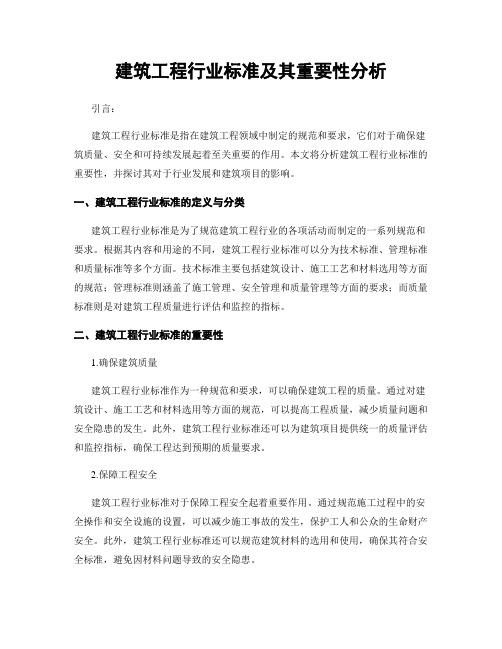 建筑工程行业标准及其重要性分析

引言：

建筑工程行业标准是指在建筑工程领域中制定的规范和要求，它们对于确保建筑质量、安全和可持续发展起着至关重要的作用。本文将分析建筑工程行业标准的重要性，并探讨其对于行业发展和建筑项目的影响。

一、建筑工程行业标准的定义与分类

建筑工程行业标准是为了规范建筑工程行业的各项活动而制定的一系列规范和要求。根据其内容和用途的不同，建筑工程行业标准可以分为技术标准、管理标准和质量标准等多个方面。技术标准主要包括建筑设计、施工工艺和材料选用等方面的规范；管理标准则涵盖了施工管理、安全管理和质量管理等方面的要求；而质量标准则是对建筑工程质量进行评估和监控的指标。

二、建筑工程行业标准的重要性

1.确保建筑质量

建筑工程行业标准作为一种规范和要求，可以确保建筑工程的质量。通过对建筑设计、施工工艺和材料选用等方面的规范，可以提高工程质量，减少质量问题和安全隐患的发生。此外，建筑工程行业标准还可以为建筑项目提供统一的质量评估和监控指标，确保工程达到预期的质量要求。

2.保障工程安全

建筑工程行业标准对于保障工程安全起着重要作用。通过规范施工过程中的安全操作和安全设施的设置，可以减少施工事故的发生，保护工人和公众的生命财产安全。此外，建筑工程行业标准还可以规范建筑材料的选用和使用，确保其符合安全标准，避免因材料问题导致的安全隐患。